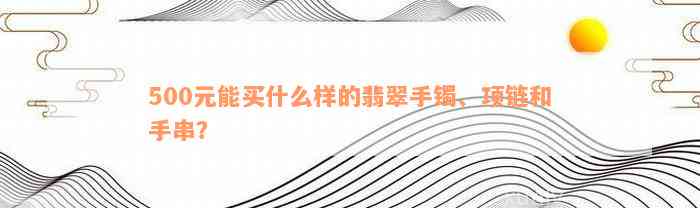 500元能买什么样的翡翠手镯、项链和手串？